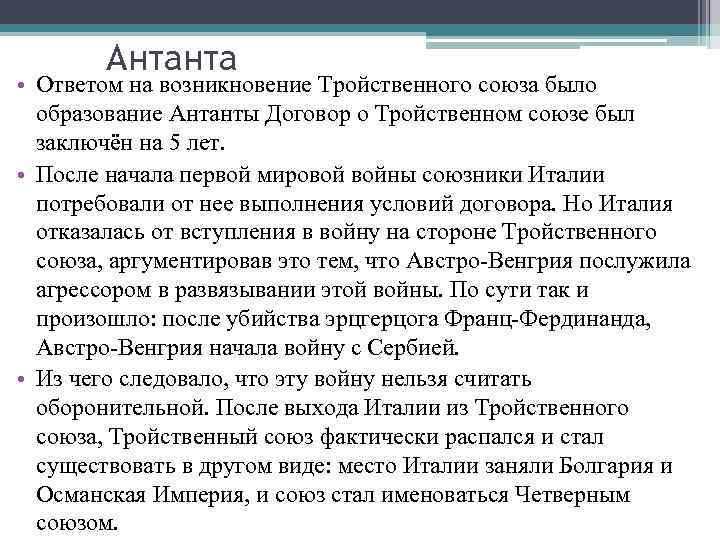 Антанта

• Ответом на возникновение Тройственного союза было образование Антанты Договор о Тройственном союзе был заключён на 5 лет.

• После начала первой мировой войны союзники Италии потребовали от нее выполнения условий договора. Но Италия отказалась от вступления в войну на стороне Тройственного союза, аргументировав это тем, что Австро-Венгрия послужила агрессором в развязывании этой войны. По сути так и произошло: после убийства эрцгерцога Франц-Фердинанда, Австро-Венгрия начала войну с Сербией.

• Из чего следовало, что эту войну нельзя считать оборонительной. После выхода Италии из Тройственного союза, Тройственный союз фактически распался и стал существовать в другом виде: место Италии заняли Болгария и Османская Империя, и союз стал именоваться Четверным союзом.